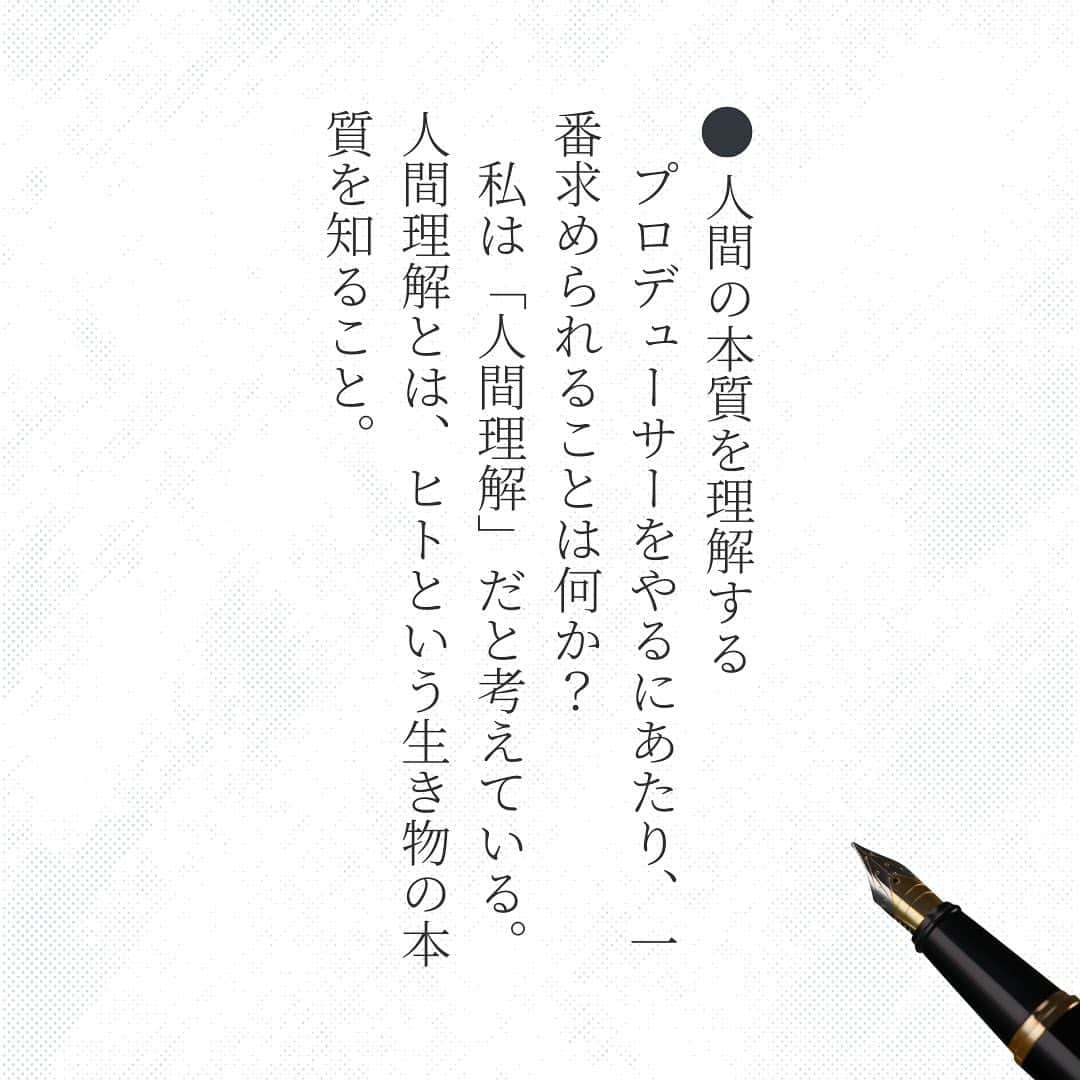 ●人間の本質を理解する

プロデューサーをやるにあたり、一番求められることは何か？

私は「人間理解」だと考えている。

人間理解とは、ヒトという生き物の本質を知ること。